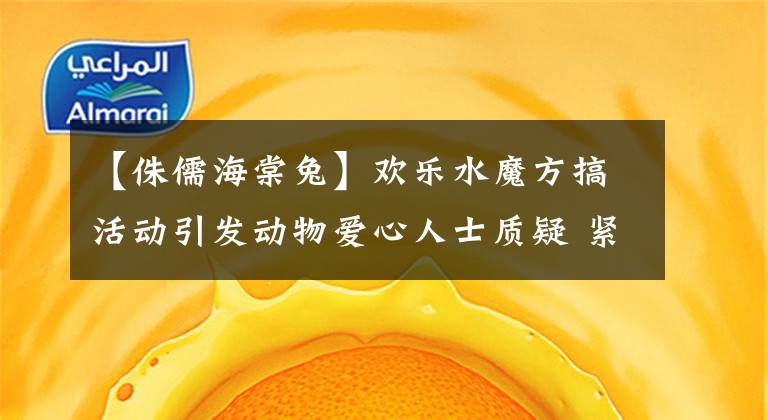 المراعي
Almarai

【侏儒海棠兔】欢乐水魔方搞活动引发动物爱心人士质疑 紧